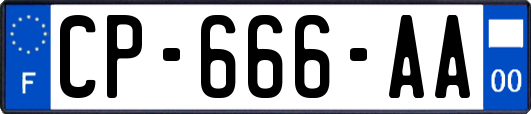 F
CP-666-AA
00